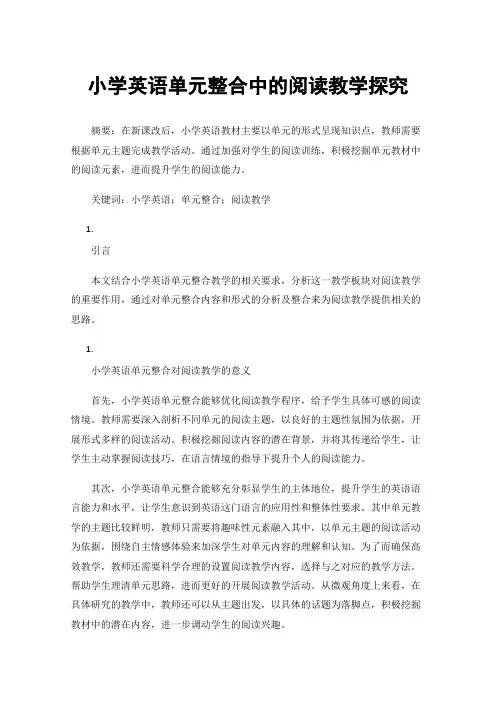 小学英语单元整合中的阅读教学探究

摘要：在新课改后，小学英语教材主要以单元的形式呈现知识点，教师需要根据单元主题完成教学活动。通过加强对学生的阅读训练，积极挖掘单元教材中的阅读元素，进而提升学生的阅读能力。

关键词：小学英语；单元整合；阅读教学

1.

引言

本文结合小学英语单元整合教学的相关要求，分析这一教学板块对阅读教学的重要作用，通过对单元整合内容和形式的分析及整合来为阅读教学提供相关的思路。

1.

小学英语单元整合对阅读教学的意义

首先，小学英语单元整合能够优化阅读教学程序，给予学生具体可感的阅读情境。教师需要深入剖析不同单元的阅读主题，以良好的主题性氛围为依据，开展形式多样的阅读活动。积极挖掘阅读内容的潜在背景，并将其传递给学生，让学生主动掌握阅读技巧，在语言情境的指导下提升个人的阅读能力。

其次，小学英语单元整合能够充分彰显学生的主体地位，提升学生的英语语言能力和水平，让学生意识到英语这门语言的应用性和整体性要求。其中单元教学的主题比较鲜明，教师只需要将趣味性元素融入其中，以单元主题的阅读活动为依据，围绕自主情感体验来加深学生对单元内容的理解和认知。为了而确保高效教学，教师还需要科学合理的设置阅读教学内容，选择与之对应的教学方法。帮助学生理清单元思路，进而更好的开展阅读教学活动。从微观角度上来看，在具体研究的教学中，教师还可以从主题出发，以具体的话题为落脚点，积极挖掘教材中的潜在内容，进一步调动学生的阅读兴趣。